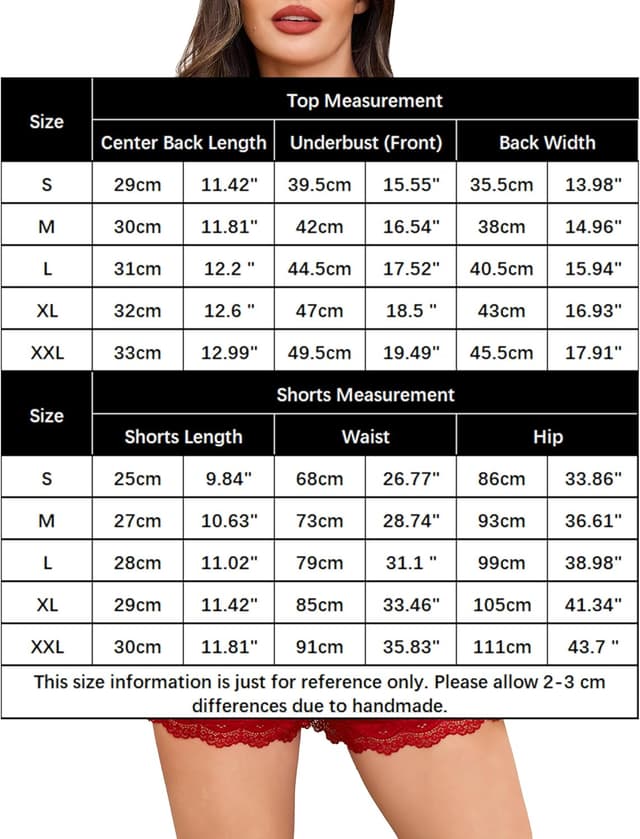 | Size | Top Measurement | | | | | |
|---|---|---|---|---|---|---|
| | Center Back Length | | Underbust (Front) | | Back Width | |
| S | 29cm | 11.42" | 39.5cm | 15.55" | 35.5cm | 13.98" |
| M | 30cm | 11.81" | 42cm | 16.54" | 38cm | 14.96" |
| L | 31cm | 12.2 " | 44.5cm | 17.52" | 40.5cm | 15.94" |
| XL | 32cm | 12.6 " | 47cm | 18.5 " | 43cm | 16.93" |
| XXL | 33cm | 12.99" | 49.5cm | 19.49" | 45.5cm | 17.91" |

| Size | Shorts Measurement | | | | | |
|---|---|---|---|---|---|---|
| | Shorts Length | | Waist | | Hip | |
| S | 25cm | 9.84" | 68cm | 26.77" | 86cm | 33.86" |
| M | 27cm | 10.63" | 73cm | 28.74" | 93cm | 36.61" |
| L | 28cm | 11.02" | 79cm | 31.1 " | 99cm | 38.98" |
| XL | 29cm | 11.42" | 85cm | 33.46" | 105cm | 41.34" |
| XXL | 30cm | 11.81" | 91cm | 35.83" | 111cm | 43.7 " |

This size information is just for reference only. Please allow 2-3 cm differences due to handmade.